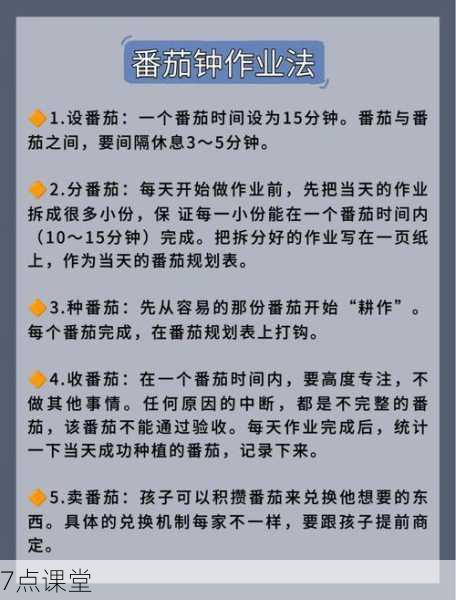 番茄钟作业法

1.设番茄：一个番茄时间设为15分钟。番茄与番茄之间，要间隔休息3～5分钟。

2.分番茄：每天开始做作业前，先把当天的作业拆成很多小份，保 证每一小份能在一个番茄时间内（10～15分钟）完成。把拆分好的作业写在一页纸上，作为当天的番茄规划表。

3.种番茄：先从容易的那份番茄开始“耕作”。每个番茄完成，在番茄规划表上打钩。

4.收番茄：在一个番茄时间内，要高度专注，不做其他事情。任何原因的中断，都是不完整的番茄，该番茄不能通过验收。每天作业完成后，统计一下当天成功种植的番茄，记录下来。

5.卖番茄：孩子可以积攒番茄来兑换他想要的东西。具体的兑换机制每家不一样，要跟孩子提前商定。

7点课堂